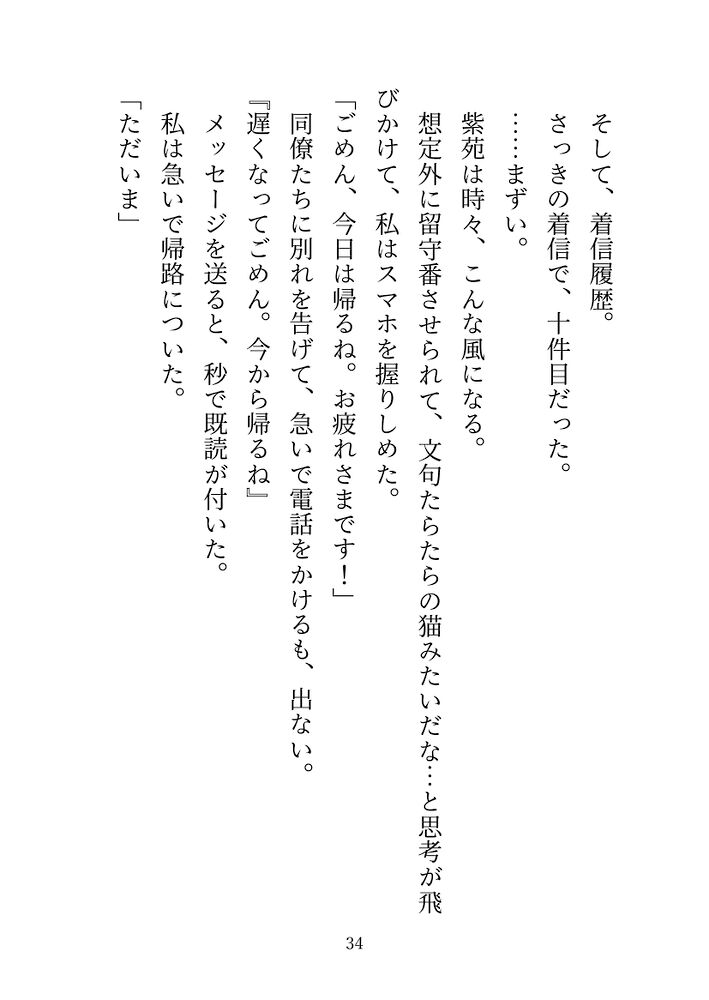 そして、着信履歴。
さっきの着信で、十件目だった。
……まずい。
紫苑は時々、こんな風になる。
想定外に留守番させられて、文句たらたらの猫みたいだな…と思考が飛びかけて、私はスマホを握りしめた。
「ごめん、今日は帰るね。お疲れさまです！」
同僚たちに別れを告げて、急いで電話をかけるも、出ない。
『遅くなってごめん。今から帰るね』
メッセージを送ると、秒で既読が付いた。
私は急いで帰路についた。
「ただいま」

34